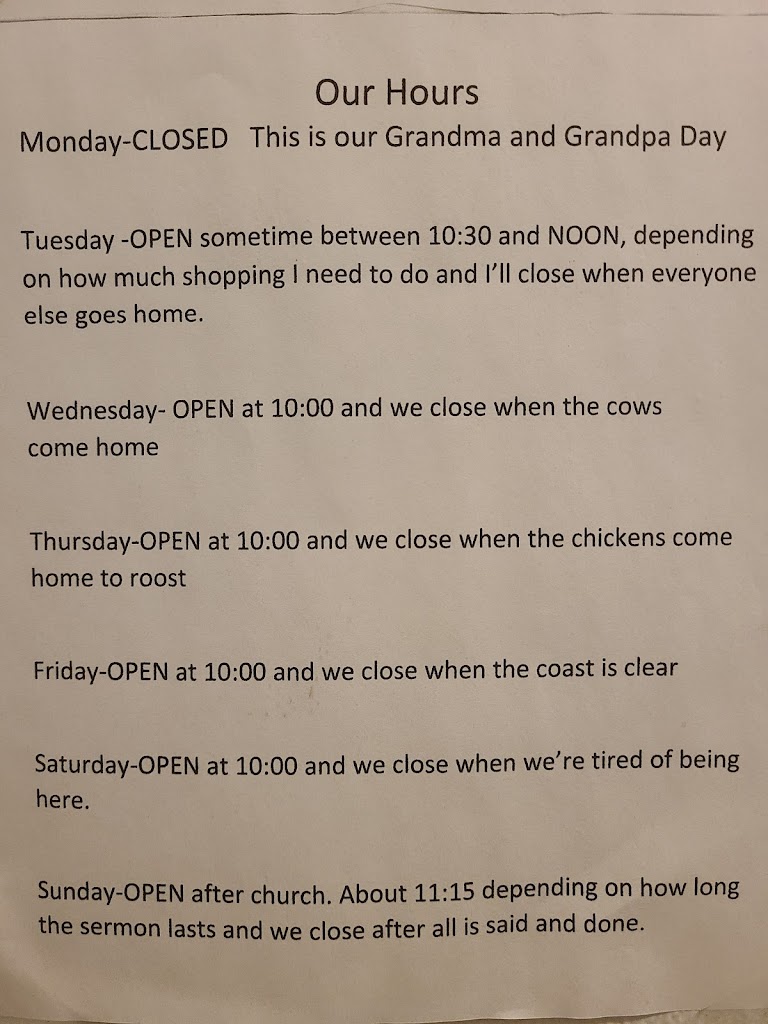 Our Hours

Monday-CLOSED This is our Grandma and Grandpa Day

Tuesday -OPEN sometime between 10:30 and NOON, depending on how much shopping I need to do and I'll close when everyone else goes home.

Wednesday- OPEN at 10:00 and we close when the cows come home

Thursday-OPEN at 10:00 and we close when the chickens come home to roost

Friday-OPEN at 10:00 and we close when the coast is clear

Saturday-OPEN at 10:00 and we close when we're tired of being here.

Sunday-OPEN after church. About 11:15 depending on how long the sermon lasts and we close after all is said and done.